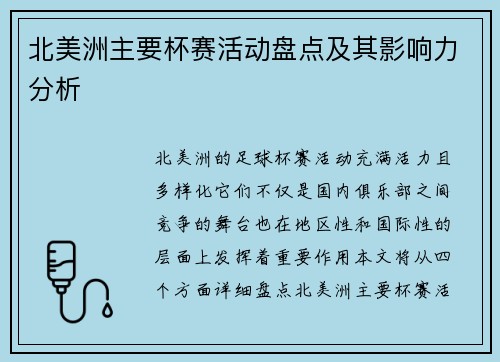 北美洲主要杯赛活动盘点及其影响力分析

北美洲的足球杯赛活动充满活力且多样化它们不仅是国内俱乐部之间竞争的舞台也在地区性和国际性的层面上发挥着重要作用本文将从四个方面详细盘点北美洲主要杯赛活